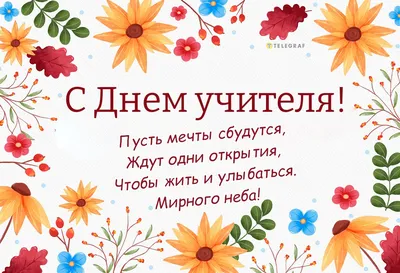 TELEGRAF

С Днем учителя!

Пусть мечты сбудутся,
Ждут одни открытия,
Чтобы жить и улыбаться.
Мирного неба!